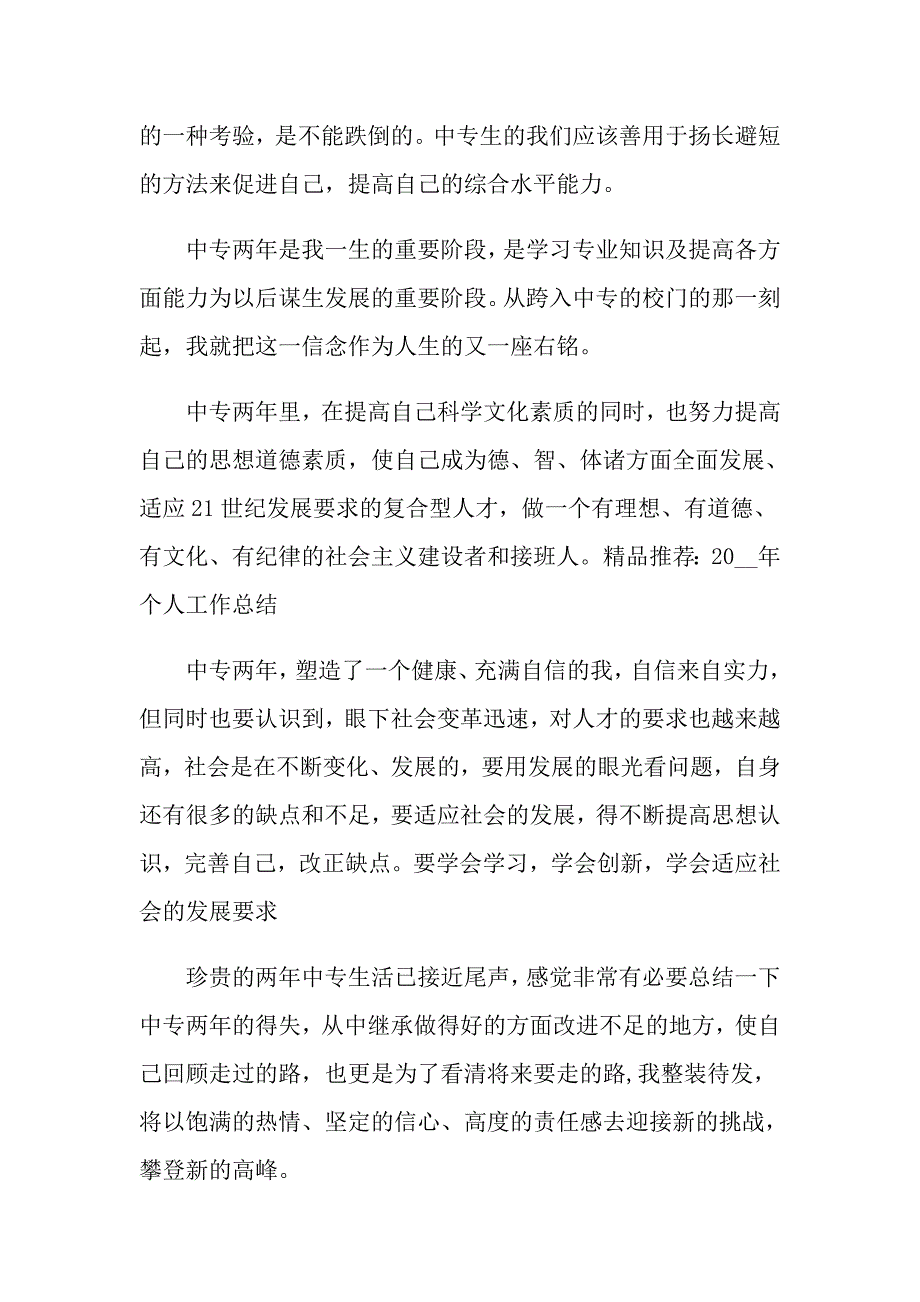 的一种考验，是不能跌倒的。中专生的我们应该善用于扬长避短的方法来促进自己，提高自己的综合水平能力。

中专两年是我一生的重要阶段，是学习专业知识及提高各方面能力为以后谋生发展的重要阶段。从跨入中专的校门的那一刻起，我就把这一信念作为人生的又一座右铭。

中专两年里，在提高自己科学文化素质的同时，也努力提高自己的思想道德素质，使自己成为德、智、体诸方面全面发展、适应21世纪发展要求的复合型人才，做一个有理想、有道德、有文化、有纪律的社会主义建设者和接班人。精品推荐：20__年个人工作总结

中专两年，塑造了一个健康、充满自信的我，自信来自实力，但同时也要认识到，眼下社会变革迅速，对人才的要求也越来越高，社会是在不断变化、发展的，要用发展的眼光看问题，自身还有很多的缺点和不足，要适应社会的发展，得不断提高思想认识，完善自己，改正缺点。要学会学习，学会创新，学会适应社会的发展要求

珍贵的两年中专生活已接近尾声，感觉非常有必要总结一下中专两年的得失，从中继承做得好的方面改进不足的地方，使自己回顾走过的路，也更是为了看清将来要走的路，我整装待发，将以饱满的热情、坚定的信心、高度的责任感去迎接新的挑战，攀登新的高峰。